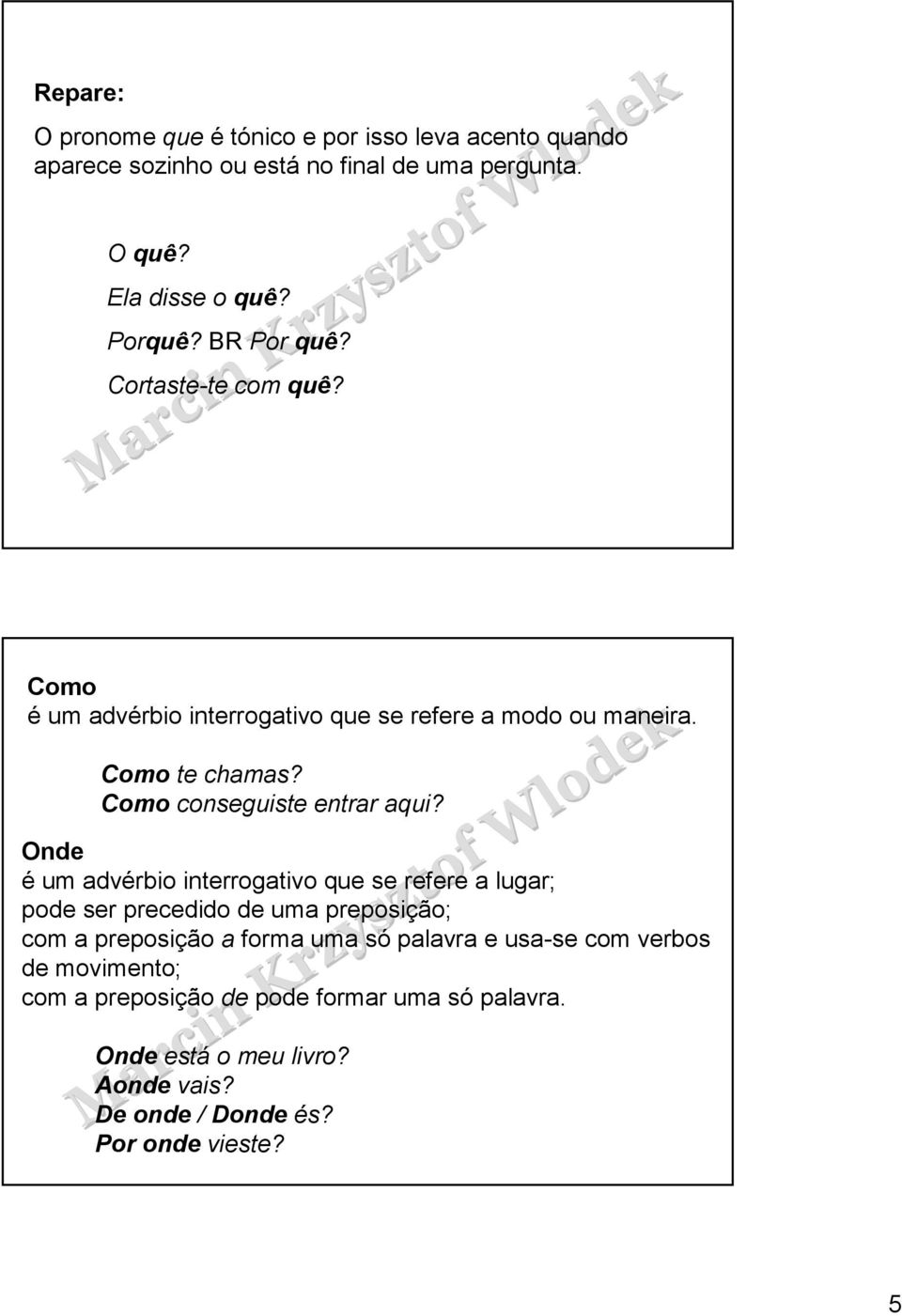 Repare:

O pronome que é tónico e por isso leva acento quando aparece sozinho ou está no final de uma pergunta.

O quê?

Ela disse o quê?

Porquê? BR Por quê?

Cortaste-te com quê?

Marcin Krzysztof Wlodek

Como
é um advérbio interrogativo que se refere a modo ou maneira.

Como te chamas?
Como conseguiste entrar aqui?

Onde
é um advérbio interrogativo que se refere a lugar; pode ser precedido de uma preposição; com a preposição a forma uma só palavra e usa-se com verbos de movimento; com a preposição de pode formar uma só palavra.

Onde está o meu livro?
Aonde vais?
De onde / Donde és?
Por onde vieste?

Marcin Krzysztof Wlodek

5